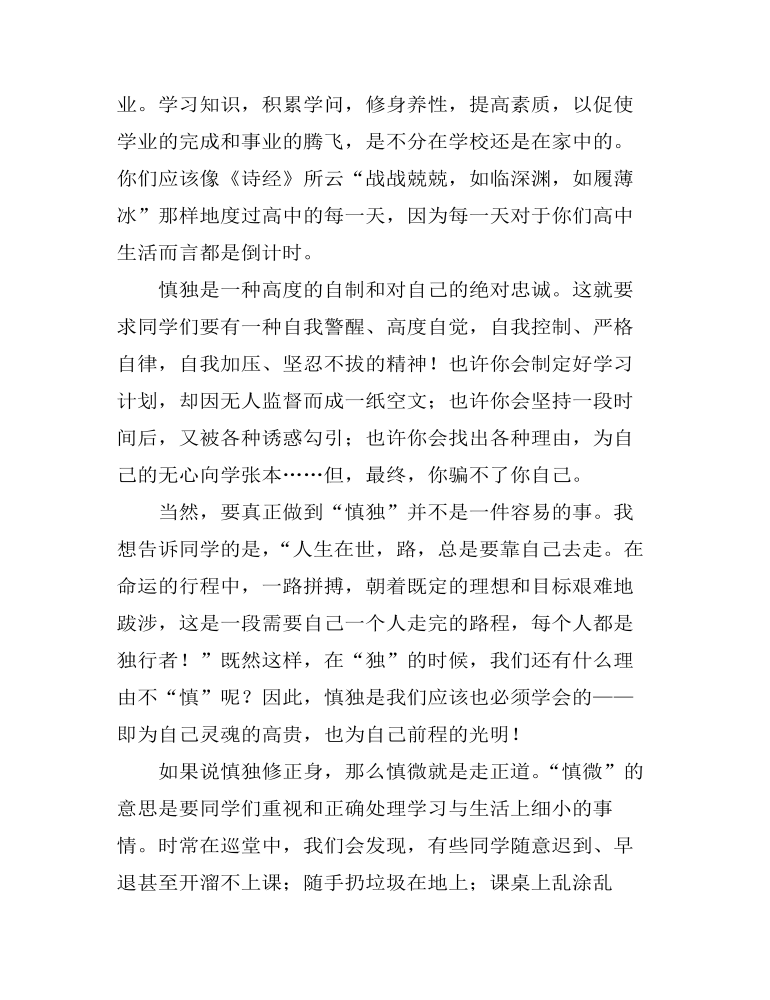 业。学习知识，积累学问，修身养性，提高素质，以促使学业的完成和事业的腾飞，是不分在学校还是在家中的。你们应该像《诗经》所云“战战兢兢，如临深渊，如履薄冰”那样地度过高中的每一天，因为每一天对于你们高中生活而言都是倒计时。

慎独是一种高度的自制和对自己的绝对忠诚。这就要求同学们要有一种自我警醒、高度自觉，自我控制、严格自律，自我加压、坚忍不拔的精神！也许你会制定好学习计划，却因无人监督而成一纸空文；也许你会坚持一段时间后，又被各种诱惑勾引；也许你会找出各种理由，为自己的无心向学张本……但，最终，你骗不了你自己。

当然，要真正做到“慎独”并不是一件容易的事。我想告诉同学的是，“人生在世，路，总是要靠自己去走。在命运的行程中，一路拼搏，朝着既定的理想和目标艰难地跋涉，这是一段需要自己一个人走完的路程，每个人都是独行者！”既然这样，在“独”的时候，我们还有什么理由不“慎”呢？因此，慎独是我们应该也必须学会的——即为自己灵魂的高贵，也为自己前程的光明！

如果说慎独修正身，那么慎微就是走正道。“慎微”的意思是要同学们重视和正确处理学习与生活上细小的事情。时常在巡堂中，我们会发现，有些同学随意迟到、早退甚至开溜不上课；随手扔垃圾在地上；课桌上乱涂乱